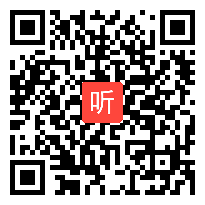 听